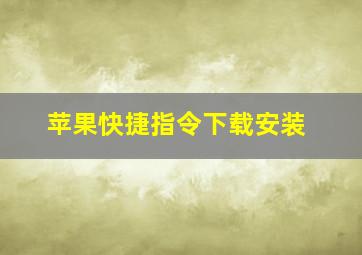 苹果快捷指令下载安装